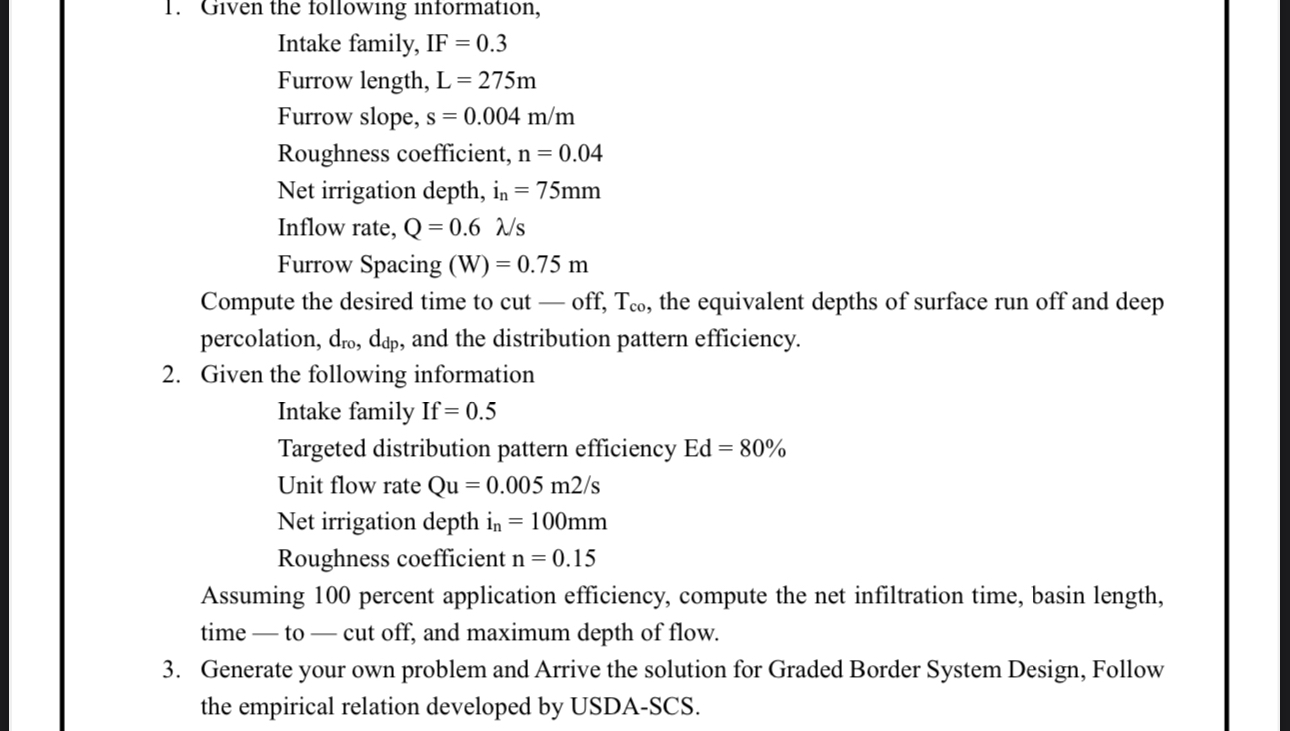 1. Given the following information,

Intake family, IF = 0.3

Furrow length, L = 275m

Furrow slope, s = 0.004 m/m

Roughness coefficient, n = 0.04

Net irrigation depth, $i_n$ = 75mm

Inflow rate, Q = 0.6 $\lambda$/s

Furrow Spacing (W) = 0.75 m

Compute the desired time to cut — off, $T_{co}$, the equivalent depths of surface run off and deep percolation, $d_{ro}$, $d_{dp}$, and the distribution pattern efficiency.

2. Given the following information

Intake family If = 0.5

Targeted distribution pattern efficiency Ed = 80%

Unit flow rate Qu = 0.005 m2/s

Net irrigation depth $i_n$ = 100mm

Roughness coefficient n = 0.15

Assuming 100 percent application efficiency, compute the net infiltration time, basin length, time — to — cut off, and maximum depth of flow.

3. Generate your own problem and Arrive the solution for Graded Border System Design, Follow the empirical relation developed by USDA-SCS.